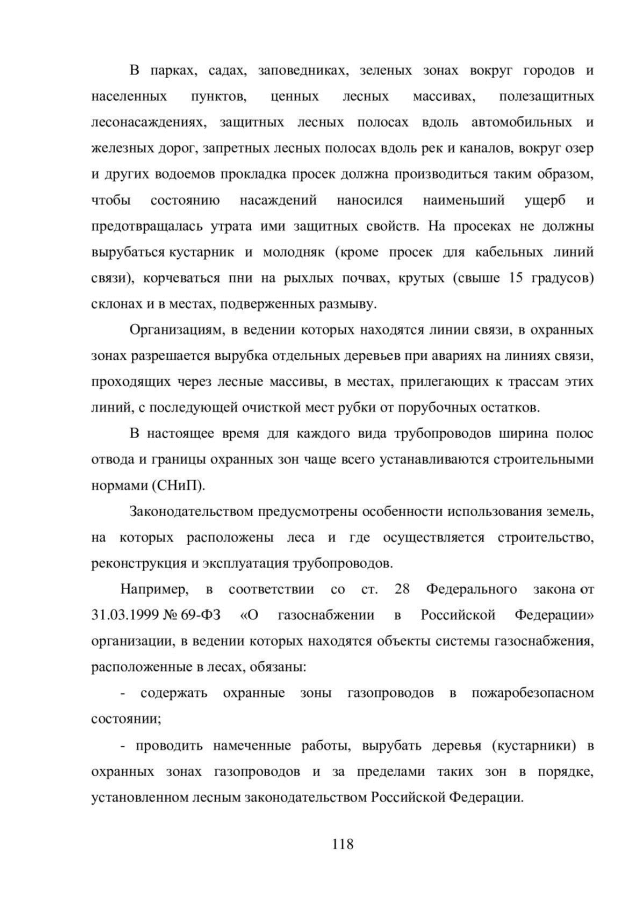 В парках, садах, заповедниках, зеленых зонах вокруг городов и населенных пунктов, ценных лесных массивах, полезащитных лесонасаждениях, защитных лесных полосах вдоль автомобильных и железных дорог, запретных лесных полосах вдоль рек и каналов, вокруг озер и других водоемов прокладка просек должна производиться таким образом, чтобы состоянию насаждений наносился наименьший ущерб и предотвращалась утрата ими защитных свойств. На просеках не должны вырубаться кустарник и молодняк (кроме просек для кабельных линий связи), корчеваться пни на рыхлых почвах, крутых (свыше 15 градусов) склонах и в местах, подверженных размыву.

Организациям, в ведении которых находятся линии связи, в охранных зонах разрешается вырубка отдельных деревьев при авариях на линиях связи, проходящих через лесные массивы, в местах, прилегающих к трассам этих линий, с последующей очисткой мест рубки от порубочных остатков.

В настоящее время для каждого вида трубопроводов ширина полос отвода и границы охранных зон чаще всего устанавливаются строительными нормами (СНиП).

Законодательством предусмотрены особенности использования земель, на которых расположены леса и где осуществляется строительство, реконструкция и эксплуатация трубопроводов.

Например, в соответствии со ст. 28 Федерального закона от 31.03.1999 № 69-ФЗ «О газоснабжении в Российской Федерации» организации, в ведении которых находятся объекты системы газоснабжения, расположенные в лесах, обязаны:

- содержать охранные зоны газопроводов в пожаробезопасном состоянии;

- проводить намеченные работы, вырубать деревья (кустарники) в охранных зонах газопроводов и за пределами таких зон в порядке, установленном лесным законодательством Российской Федерации.

118